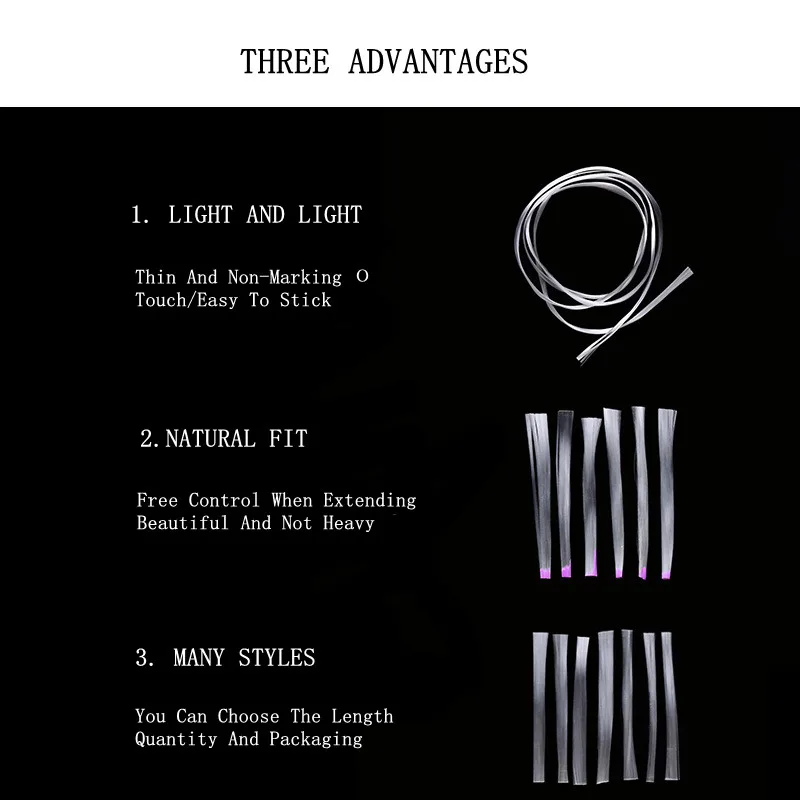 THREE ADVANTAGES

1. LIGHT AND LIGHT

Thin And Non-Marking O
Touch/Easy To Stick

2.NATURAL FIT

Free Control When Extending
Beautiful And Not Heavy

3. MANY STYLES

You Can Choose The Length
Quantity And Packaging